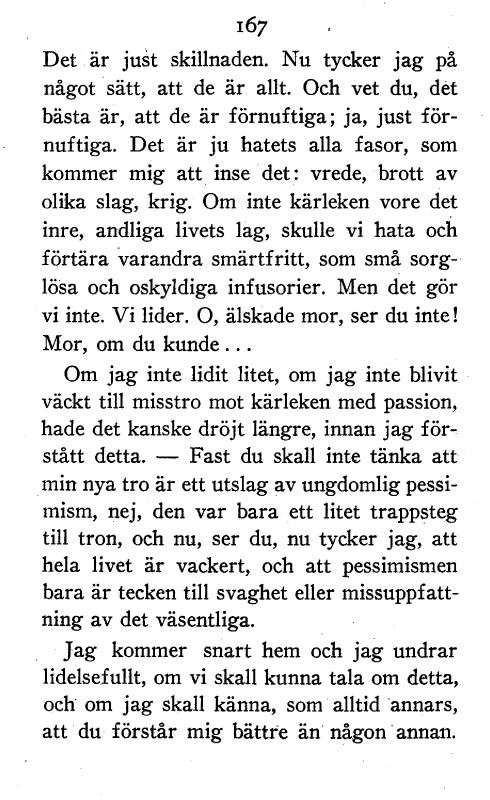 167

Det är just skillnaden. Nu tycker jag på något sätt, att de är allt. Och vet du, det bästa är, att de är förnuftiga; ja, just förnuftiga. Det är ju hatets alla fasor, som kommer mig att inse det: vrede, brott av olika slag, krig. Om inte kärleken vore det inre, andliga livets lag, skulle vi hata och förtära varandra smärtfritt, som små sorglösa och oskyldiga infusorier. Men det gör vi inte. Vi lider. O, älskade mor, ser du inte! Mor, om du kunde...

Om jag inte lidit litet, om jag inte blivit väckt till misstro mot kärleken med passion, hade det kanske dröjt längre, innan jag förstått detta. — Fast du skall inte tänka att min nya tro är ett utslag av ungdomlig pessimism, nej, den var bara ett litet trappsteg till tron, och nu, ser du, nu tycker jag, att hela livet är vackert, och att pessimismen bara är tecken till svaghet eller missuppfattning av det väsentliga.

Jag kommer snart hem och jag undrar lidelsefullt, om vi skall kunna tala om detta, och om jag skall känna, som alltid annars, att du förstår mig bättre än någon annan.